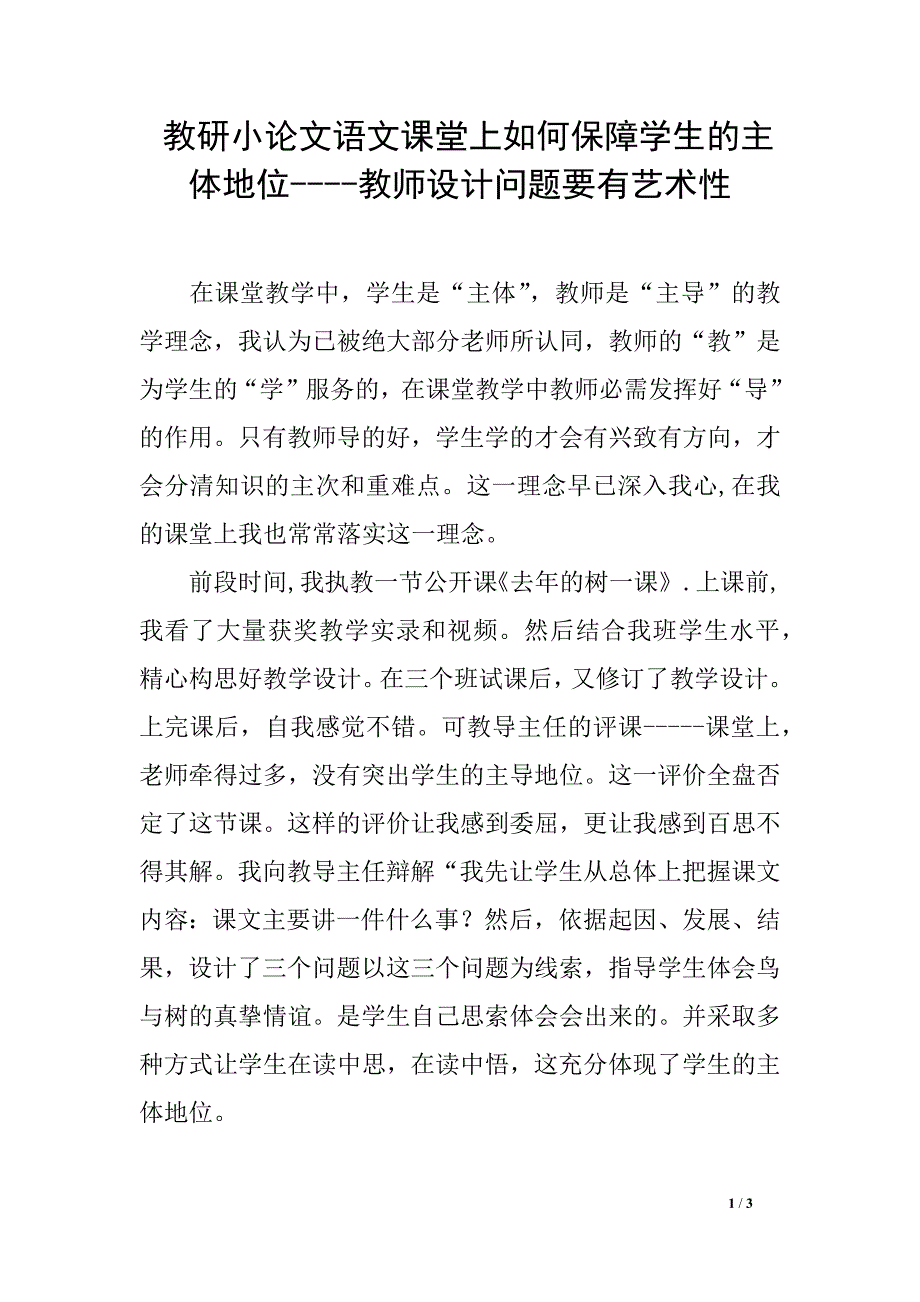 教研小论文语文课堂上如何保障学生的主体地位----教师设计问题要有艺术性

在课堂教学中，学生是“主体”，教师是“主导”的教学理念，我认为已被绝大部分老师所认同，教师的“教”是为学生的“学”服务的，在课堂教学中教师必需发挥好“导”的作用。只有教师导的好，学生学的才会有兴致有方向，才会分清知识的主次和重难点。这一理念早已深入我心,在我的课堂上我也常常落实这一理念。

前段时间,我执教一节公开课《去年的树一课》.上课前,我看了大量获奖教学实录和视频。然后结合我班学生水平，精心构思好教学设计。在三个班试课后，又修订了教学设计。上完课后，自我感觉不错。可教导主任的评课-----课堂上，老师牵得过多，没有突出学生的主导地位。这一评价全盘否定了这节课。这样的评价让我感到委屈，更让我感到百思不得其解。我向教导主任辩解“我先让学生从总体上把握课文内容：课文主要讲一件什么事？然后，依据起因、发展、结果，设计了三个问题以这三个问题为线索，指导学生体会鸟与树的真挚情谊。是学生自己思索体会会出来的。并采取多种方式让学生在读中思，在读中悟，这充分体现了学生的主体地位。

1 / 3